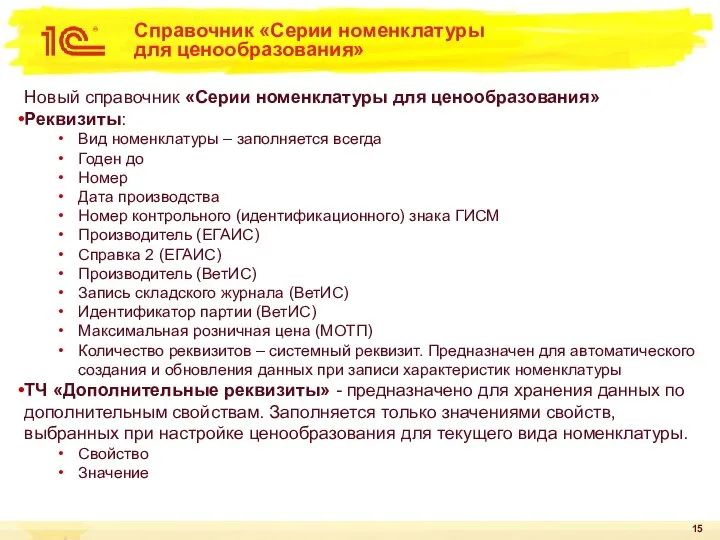 1С

Справочник «Серии номенклатуры для ценообразования»

Новый справочник «Серии номенклатуры для ценообразования»

•Реквизиты:

• Вид номенклатуры – заполняется всегда
• Годен до
• Номер
• Дата производства
• Номер контрольного (идентификационного) знака ГИСМ
• Производитель (ЕГАИС)
• Справка 2 (ЕГАИС)
• Производитель (ВетИС)
• Запись складского журнала (ВетИС)
• Идентификатор партии (ВетИС)
• Максимальная розничная цена (МОТП)
• Количество реквизитов – системный реквизит. Предназначен для автоматического создания и обновления данных при записи характеристик номенклатуры

•ТЧ «Дополнительные реквизиты» - предназначено для хранения данных по дополнительным свойствам. Заполняется только значениями свойств, выбранных при настройке ценообразования для текущего вида номенклатуры.

• Свойство
• Значение

15